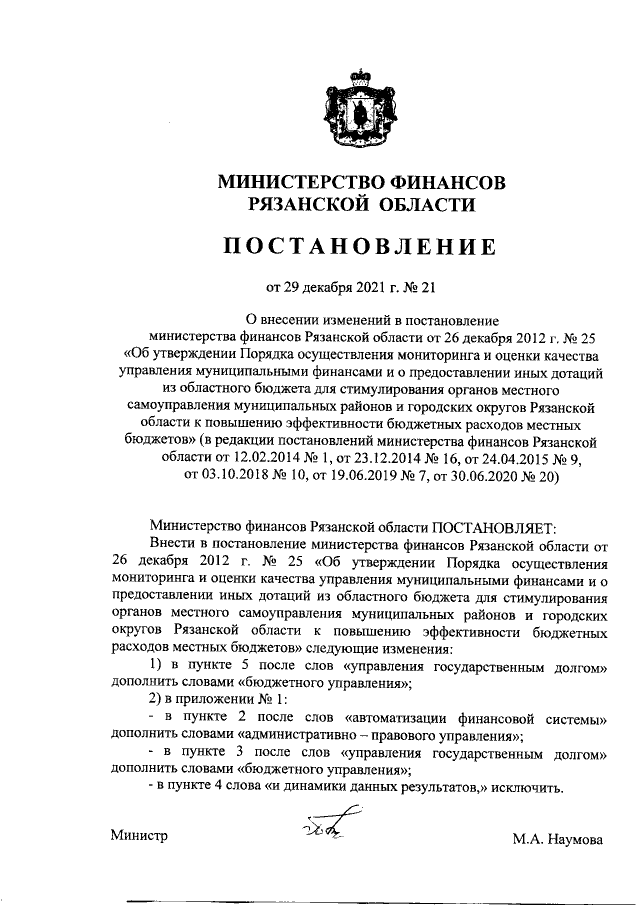 МИНИСТЕРСТВО ФИНАНСОВ
РЯЗАНСКОЙ ОБЛАСТИ

ПОСТАНОВЛЕНИЕ

от 29 декабря 2021 г. № 21

О внесении изменений в постановление министерства финансов Рязанской области от 26 декабря 2012 г. № 25 «Об утверждении Порядка осуществления мониторинга и оценки качества управления муниципальными финансами и о предоставлении иных дотаций из областного бюджета для стимулирования органов местного самоуправления муниципальных районов и городских округов Рязанской области к повышению эффективности бюджетных расходов местных бюджетов» (в редакции постановлений министерства финансов Рязанской области от 12.02.2014 № 1, от 23.12.2014 № 16, от 24.04.2015 № 9, от 03.10.2018 № 10, от 19.06.2019 № 7, от 30.06.2020 № 20)

Министерство финансов Рязанской области ПОСТАНОВЛЯЕТ:

Внести в постановление министерства финансов Рязанской области от 26 декабря 2012 г. № 25 «Об утверждении Порядка осуществления мониторинга и оценки качества управления муниципальными финансами и о предоставлении иных дотаций из областного бюджета для стимулирования органов местного самоуправления муниципальных районов и городских округов Рязанской области к повышению эффективности бюджетных расходов местных бюджетов» следующие изменения:

1) в пункте 5 после слов «управления государственным долгом» дополнить словами «бюджетного управления»;

2) в приложении № 1:

- в пункте 2 после слов «автоматизации финансовой системы» дополнить словами «административно – правового управления»;

- в пункте 3 после слов «управления государственным долгом» дополнить словами «бюджетного управления»;

- в пункте 4 слова «и динамики данных результатов,» исключить.

Министр М.А. Наумова